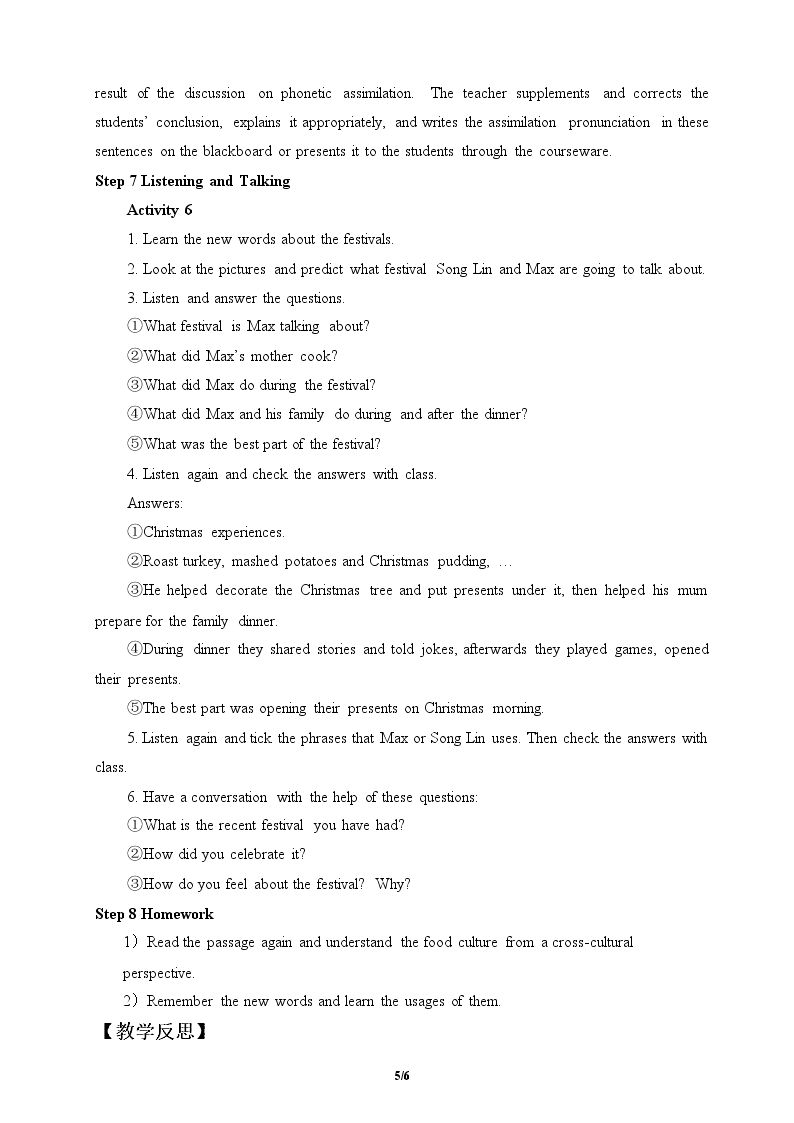 result of the discussion on phonetic assimilation. The teacher supplements and corrects the students' conclusion, explains it appropriately, and writes the assimilation pronunciation in these sentences on the blackboard or presents it to the students through the courseware.

Step 7 Listening and Talking

Activity 6

1. Learn the new words about the festivals.

2. Look at the pictures and predict what festival Song Lin and Max are going to talk about.

3. Listen and answer the questions.

①What festival is Max talking about?

②What did Max's mother cook?

③What did Max do during the festival?

④What did Max and his family do during and after the dinner?

⑤What was the best part of the festival?

4. Listen again and check the answers with class.

Answers:

①Christmas experiences.

②Roast turkey, mashed potatoes and Christmas pudding, …

③He helped decorate the Christmas tree and put presents under it, then helped his mum prepare for the family dinner.

④During dinner they shared stories and told jokes, afterwards they played games, opened their presents.

⑤The best part was opening their presents on Christmas morning.

5. Listen again and tick the phrases that Max or Song Lin uses. Then check the answers with class.

6. Have a conversation with the help of these questions:

①What is the recent festival you have had?

②How did you celebrate it?

③How do you feel about the festival? Why?

Step 8 Homework

1) Read the passage again and understand the food culture from a cross-cultural perspective.

2) Remember the new words and learn the usages of them.

【教学反思】

5/6